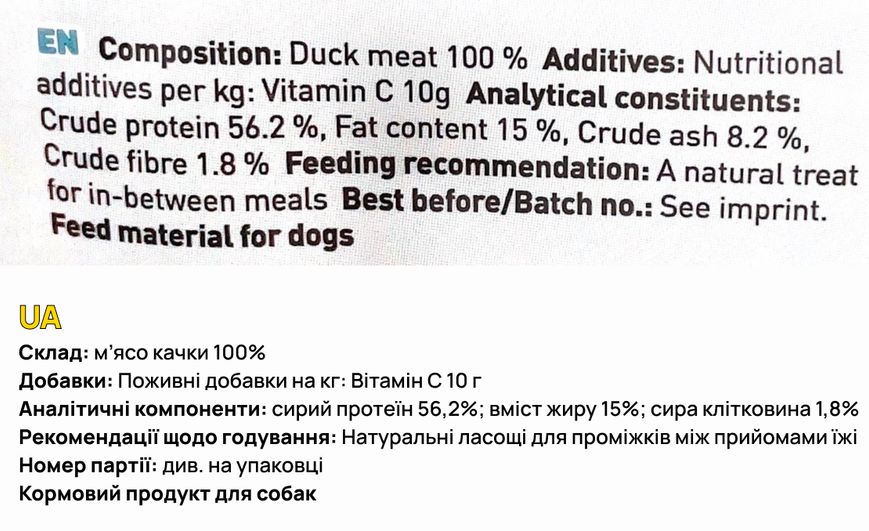 EN Composition: Duck meat 100 % Additives: Nutritional additives per kg: Vitamin C 10g Analytical constituents: Crude protein 56.2 %, Fat content 15 %, Crude ash 8.2 %, Crude fibre 1.8 % Feeding recommendation: A natural treat for in-between meals Best before/Batch no.: See imprint. Feed material for dogs

UA
Склад: м'ясо качки 100%
Добавки: Поживні добавки на кг: Вітамін С 10 г
Аналітичні компоненти: сирий протеїн 56,2%; вміст жиру 15%; сира клітковина 1,8%
Рекомендації щодо годування: Натуральні ласощі для проміжків між прийомами їжі
Номер партії: див. на упаковці
Кормовий продукт для собак